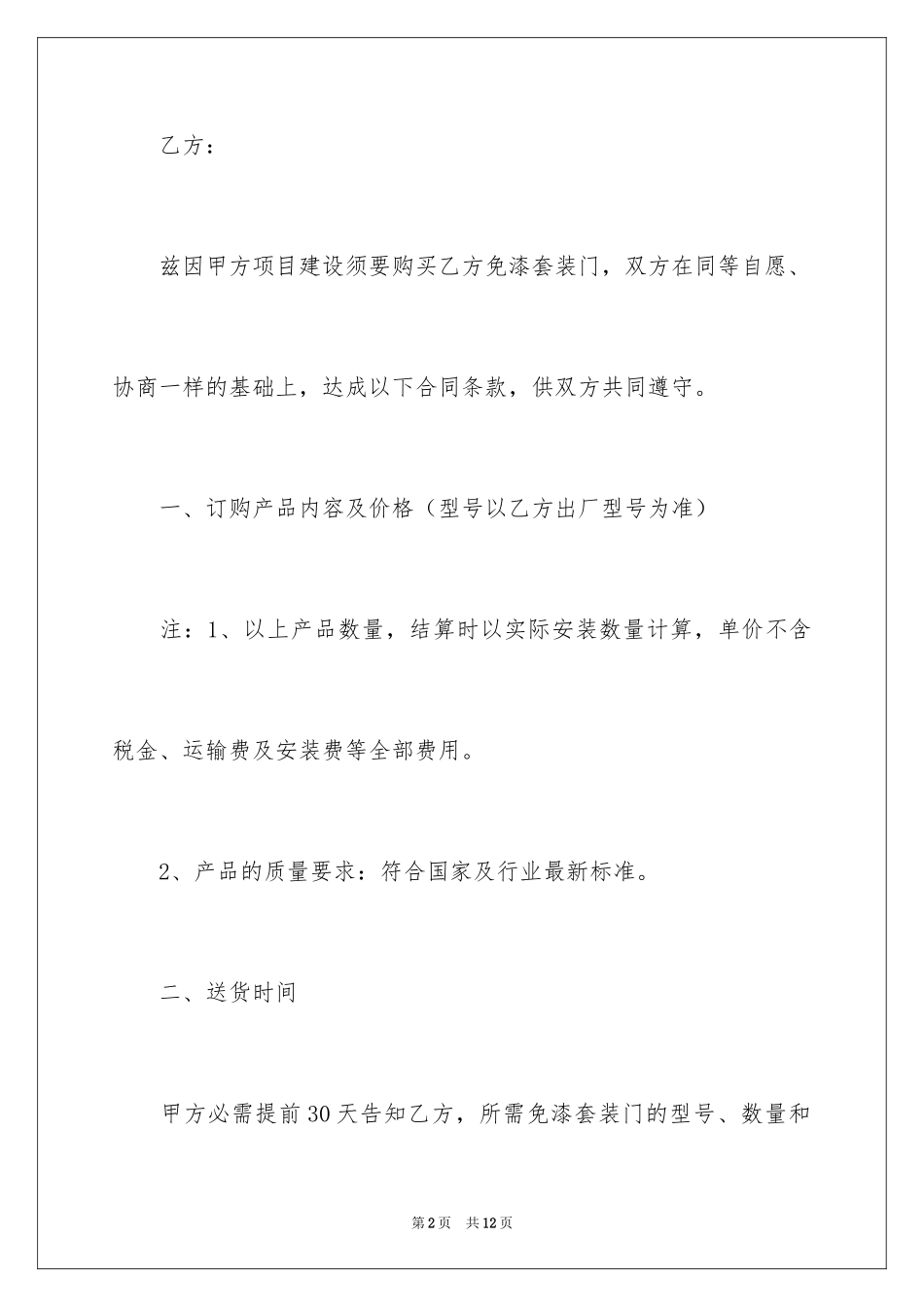 乙方：

兹因甲方项目建设须要购买乙方免漆套装门，双方在同等自愿、协商一样的基础上，达成以下合同条款，供双方共同遵守。

一、订购产品内容及价格（型号以乙方出厂型号为准）

注：1、以上产品数量，结算时以实际安装数量计算，单价不含税金、运输费及安装费等全部费用。

2、产品的质量要求：符合国家及行业最新标准。

二、送货时间

甲方必需提前30天告知乙方，所需免漆套装门的型号、数量和

第2页 共12页